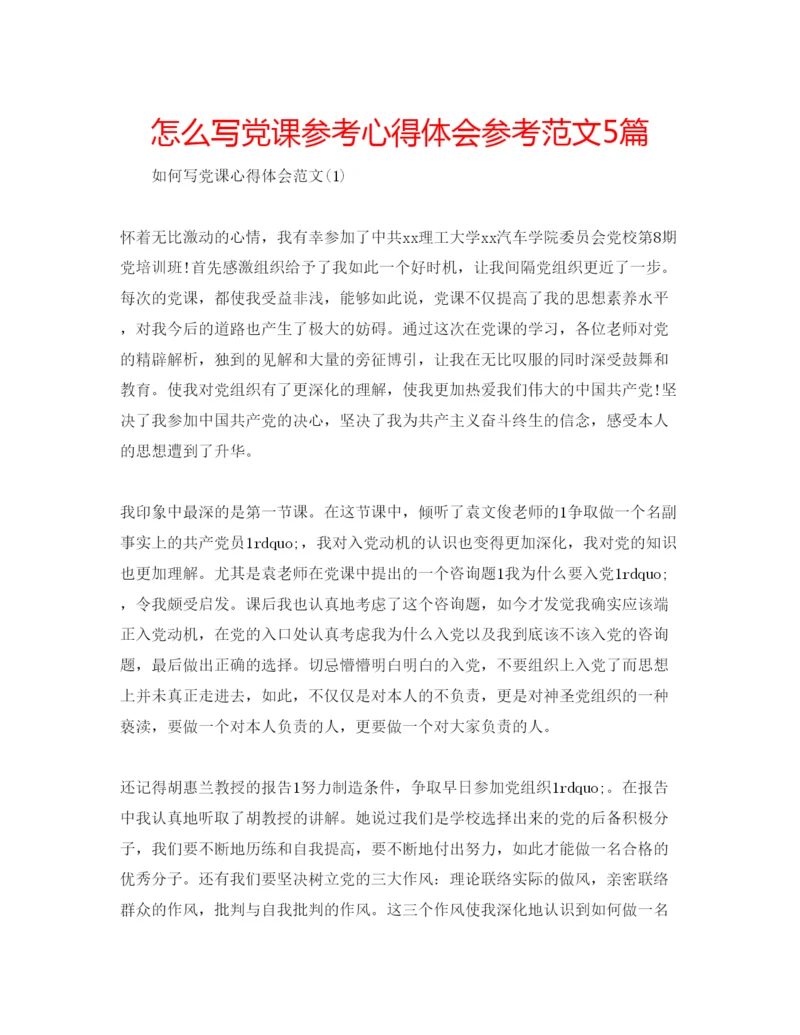 怎么写党课参考心得体会参考范文5篇

如何写党课心得体会范文(1)

怀着无比激动的心情，我有幸参加了中共xx理工大学xx汽车学院委员会党校第8期党培训班!首先感激组织给予了我如此一个好时机，让我间隔党组织更近了一步。每次的党课，都使我受益非浅，能够如此说，党课不仅提高了我的思想素养水平，对我今后的道路也产生了极大的妨碍。通过这次在党课的学习，各位老师对党的精辟解析，独到的见解和大量的旁征博引，让我在无比叹服的同时深受鼓舞和教育。使我对党组织有了更深化的理解，使我更加热爱我们伟大的中国共产党!坚决了我参加中国共产党的决心，坚决了我为共产主义奋斗终生的信念，感受本人的思想遭到了升华。

我印象中最深的是第一节课。在这节课中，倾听了袁文俊老师的1争取做一个名副事实上的共产党员1rdquo;，我对入党动机的认识也变得更加深化，我对党的知识也更加理解。尤其是袁老师在党课中提出的一个咨询题1我为什么要入党1rdquo;，令我颇受启发。课后我也认真地考虑了这个咨询题，如今才发觉我确实应该端正入党动机，在党的入口处认真考虑我为什么入党以及我到底该不该入党的咨询题，最后做出正确的选择。切忌懵懵明白明白的入党，不要组织上入党了而思想上并未真正走进去，如此，不仅仅是对本人的不负责，更是对神圣党组织的一种亵渎，要做一个对本人负责的人，更要做一个对大家负责的人。

还记得胡惠兰教授的报告1努力制造条件，争取早日参加党组织1rdquo;。在报告中我认真地听取了胡教授的讲解。她说过我们是学校选择出来的党的后备积极分子，我们要不断地历练和自我提高，要不断地付出努力，如此才能做一名合格的优秀分子。还有我们要坚决树立党的三大作风：理论联络实际的做风，亲密联络群众的作风，批判与自我批判的作风。这三个作风使我深化地认识到如何做一名